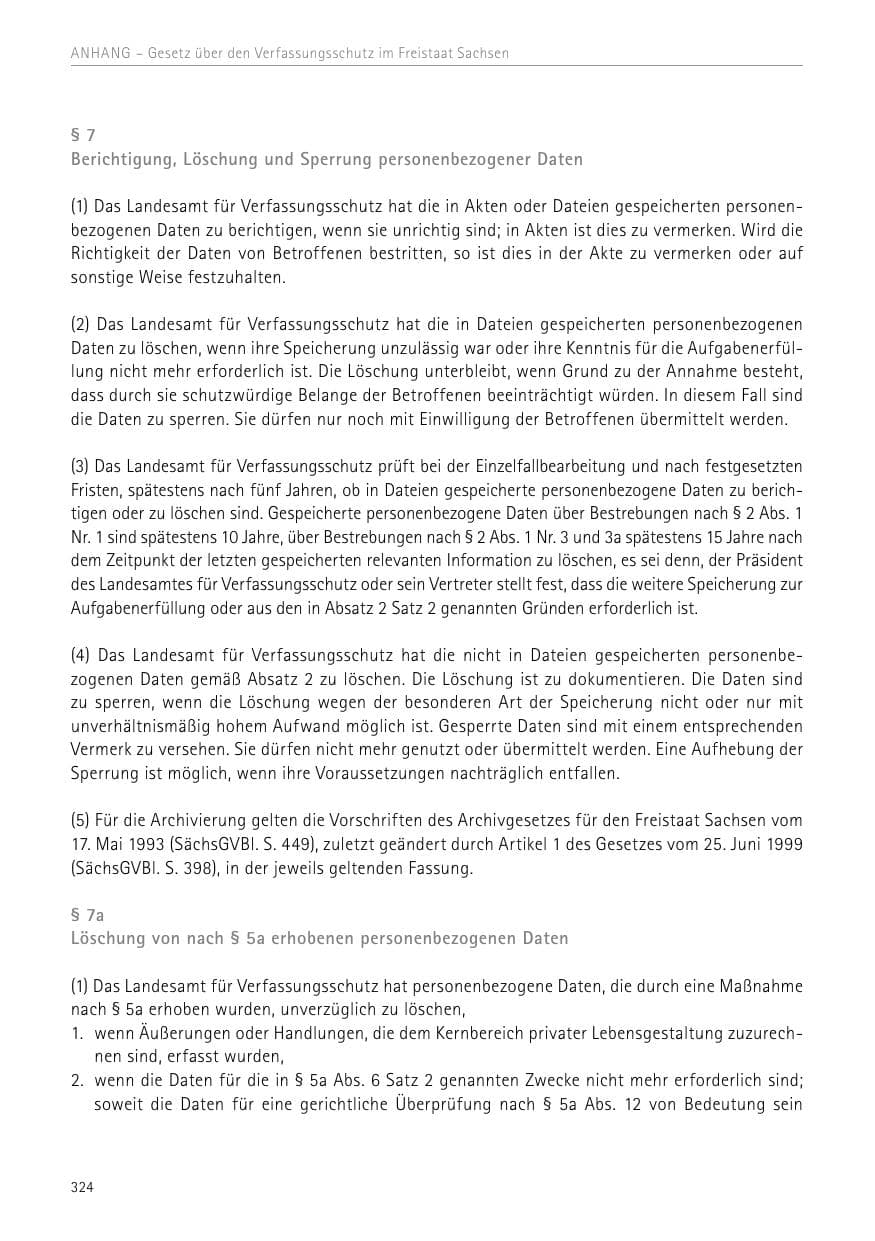 ANHANG – Gesetz über den Verfassungsschutz im Freistaat Sachsen

§ 7
Berichtigung, Löschung und Sperrung personenbezogener Daten

(1) Das Landesamt für Verfassungsschutz hat die in Akten oder Dateien gespeicherten personenbezogenen Daten zu berichtigen, wenn sie unrichtig sind; in Akten ist dies zu vermerken. Wird die Richtigkeit der Daten von Betroffenen bestritten, so ist dies in der Akte zu vermerken oder auf sonstige Weise festzuhalten.

(2) Das Landesamt für Verfassungsschutz hat die in Dateien gespeicherten personenbezogenen Daten zu löschen, wenn ihre Speicherung unzulässig war oder ihre Kenntnis für die Aufgabenerfüllung nicht mehr erforderlich ist. Die Löschung unterbleibt, wenn Grund zu der Annahme besteht, dass durch sie schutzwürdige Belange der Betroffenen beeinträchtigt würden. In diesem Fall sind die Daten zu sperren. Sie dürfen nur noch mit Einwilligung der Betroffenen übermittelt werden.

(3) Das Landesamt für Verfassungsschutz prüft bei der Einzelfallbearbeitung und nach festgesetzten Fristen, spätestens nach fünf Jahren, ob in Dateien gespeicherte personenbezogene Daten zu berichtigen oder zu löschen sind. Gespeicherte personenbezogene Daten über Bestrebungen nach § 2 Abs. 1 Nr. 1 sind spätestens 10 Jahre, über Bestrebungen nach § 2 Abs. 1 Nr. 3 und 3a spätestens 15 Jahre nach dem Zeitpunkt der letzten gespeicherten relevanten Information zu löschen, es sei denn, der Präsident des Landesamtes für Verfassungsschutz oder sein Vertreter stellt fest, dass die weitere Speicherung zur Aufgabenerfüllung oder aus den in Absatz 2 Satz 2 genannten Gründen erforderlich ist.

(4) Das Landesamt für Verfassungsschutz hat die nicht in Dateien gespeicherten personenbezogenen Daten gemäß Absatz 2 zu löschen. Die Löschung ist zu dokumentieren. Die Daten sind zu sperren, wenn die Löschung wegen der besonderen Art der Speicherung nicht oder nur mit unverhältnismäßig hohem Aufwand möglich ist. Gesperrte Daten sind mit einem entsprechenden Vermerk zu versehen. Sie dürfen nicht mehr genutzt oder übermittelt werden. Eine Aufhebung der Sperrung ist möglich, wenn ihre Voraussetzungen nachträglich entfallen.

(5) Für die Archivierung gelten die Vorschriften des Archivgesetzes für den Freistaat Sachsen vom 17. Mai 1993 (SächsGVBl. S. 449), zuletzt geändert durch Artikel 1 des Gesetzes vom 25. Juni 1999 (SächsGVBl. S. 398), in der jeweils geltenden Fassung.

§ 7a
Löschung von nach § 5a erhobenen personenbezogenen Daten

(1) Das Landesamt für Verfassungsschutz hat personenbezogene Daten, die durch eine Maßnahme nach § 5a erhoben wurden, unverzüglich zu löschen,
1. wenn Äußerungen oder Handlungen, die dem Kernbereich privater Lebensgestaltung zuzurechnen sind, erfasst wurden,
2. wenn die Daten für die in § 5a Abs. 6 Satz 2 genannten Zwecke nicht mehr erforderlich sind; soweit die Daten für eine gerichtliche Überprüfung nach § 5a Abs. 12 von Bedeutung sein

324